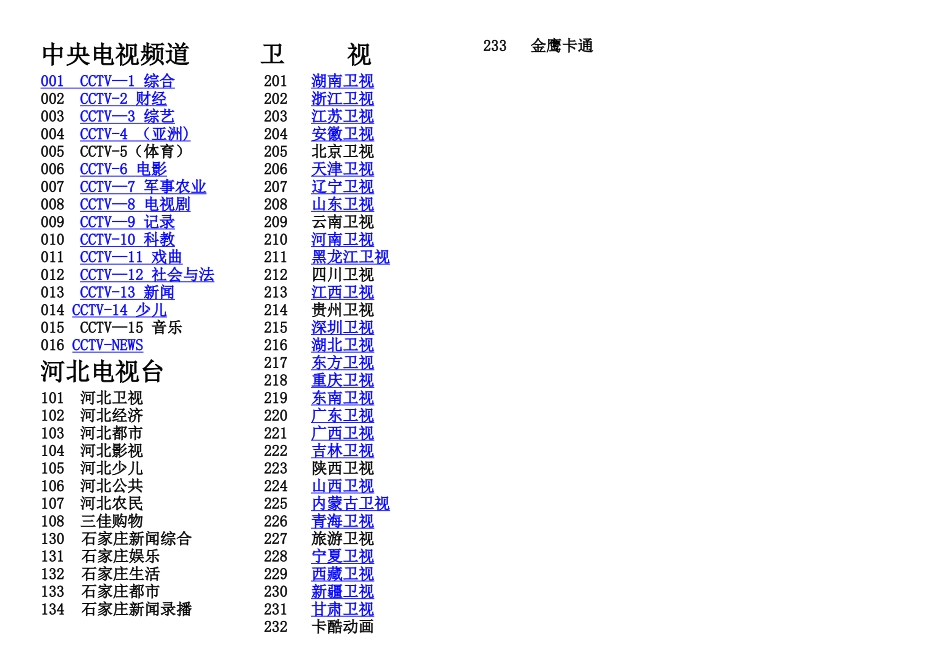 中央电视频道

001 CCTV—1 综合
002 CCTV-2 财经
003 CCTV—3 综艺
004 CCTV-4 （亚洲）
005 CCTV-5（体育）
006 CCTV-6 电影
007 CCTV—7 军事农业
008 CCTV—8 电视剧
009 CCTV—9 记录
010 CCTV-10 科教
011 CCTV—11 戏曲
012 CCTV—12 社会与法
013 CCTV-13 新闻
014 CCTV-14 少儿
015 CCTV—15 音乐
016 CCTV-NEWS

河北电视台

101 河北卫视
102 河北经济
103 河北都市
104 河北影视
105 河北少儿
106 河北公共
107 河北农民
108 三佳购物
130 石家庄新闻综合
131 石家庄娱乐
132 石家庄生活
133 石家庄都市
134 石家庄新闻录播

卫 视

201 湖南卫视
202 浙江卫视
203 江苏卫视
204 安徽卫视
205 北京卫视
206 天津卫视
207 辽宁卫视
208 山东卫视
209 云南卫视
210 河南卫视
211 黑龙江卫视
212 四川卫视
213 江西卫视
214 贵州卫视
215 深圳卫视
216 湖北卫视
217 东方卫视
218 重庆卫视
219 东南卫视
220 广东卫视
221 广西卫视
222 吉林卫视
223 陕西卫视
224 山西卫视
225 内蒙古卫视
226 青海卫视
227 旅游卫视
228 宁夏卫视
229 西藏卫视
230 新疆卫视
231 甘肃卫视
232 卡酷动画

233 金鹰卡通